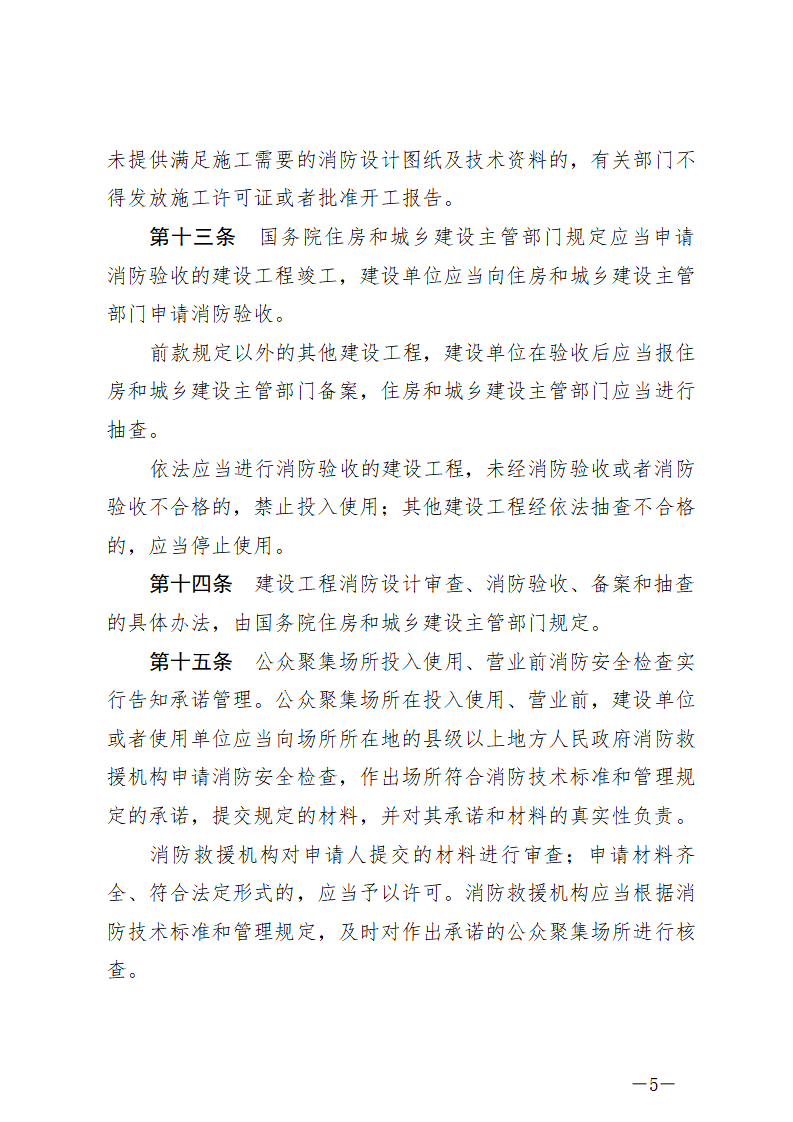 未提供满足施工需要的消防设计图纸及技术资料的，有关部门不得发放施工许可证或者批准开工报告。

第十三条　国务院住房和城乡建设主管部门规定应当申请消防验收的建设工程竣工，建设单位应当向住房和城乡建设主管部门申请消防验收。

前款规定以外的其他建设工程，建设单位在验收后应当报住房和城乡建设主管部门备案，住房和城乡建设主管部门应当进行抽查。

依法应当进行消防验收的建设工程，未经消防验收或者消防验收不合格的，禁止投入使用；其他建设工程经依法抽查不合格的，应当停止使用。

第十四条　建设工程消防设计审查、消防验收、备案和抽查的具体办法，由国务院住房和城乡建设主管部门规定。

第十五条　公众聚集场所投入使用、营业前消防安全检查实行告知承诺管理。公众聚集场所在投入使用、营业前，建设单位或者使用单位应当向场所所在地的县级以上地方人民政府消防救援机构申请消防安全检查，作出场所符合消防技术标准和管理规定的承诺，提交规定的材料，并对其承诺和材料的真实性负责。

消防救援机构对申请人提交的材料进行审查；申请材料齐全、符合法定形式的，应当予以许可。消防救援机构应当根据消防技术标准和管理规定，及时对作出承诺的公众聚集场所进行核查。

—5—